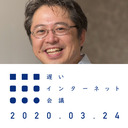 遅い
インターネット
会議
2020.03.24